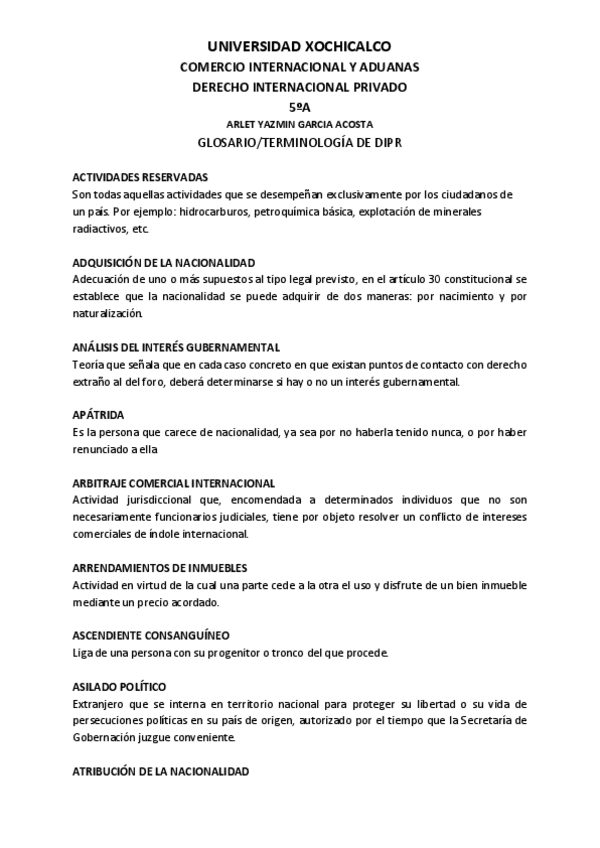 UNIVERSIDAD XOCHICALCO
COMERCIO INTERNACIONAL Y ADUANAS
DERECHO INTERNACIONAL PRIVADO
5ºA
ARLET YAZMIN GARCIA ACOSTA
GLOSARIO/TERMINOLOGÍA DE DIPR

ACTIVIDADES RESERVADAS
Son todas aquellas actividades que se desempeñan exclusivamente por los ciudadanos de un país. Por ejemplo: hidrocarburos, petroquímica básica, explotación de minerales radiactivos, etc.

ADQUISICIÓN DE LA NACIONALIDAD
Adecuación de uno o más supuestos al tipo legal previsto, en el artículo 30 constitucional se establece que la nacionalidad se puede adquirir de dos maneras: por nacimiento y por naturalización.

ANÁLISIS DEL INTERÉS GUBERNAMENTAL
Teoría que señala que en cada caso concreto en que existan puntos de contacto con derecho extraño al del foro, deberá determinarse si hay o no un interés gubernamental.

APÁTRIDA
Es la persona que carece de nacionalidad, ya sea por no haberla tenido nunca, o por haber renunciado a ella

ARBITRAJE COMERCIAL INTERNACIONAL
Actividad jurisdiccional que, encomendada a determinados individuos que no son necesariamente funcionarios judiciales, tiene por objeto resolver un conflicto de intereses comerciales de índole internacional.

ARRENDAMIENTOS DE INMUEBLES
Actividad en virtud de la cual una parte cede a la otra el uso y disfrute de un bien inmueble mediante un precio acordado.

ASCENDIENTE CONSANGUÍNEO
Liga de una persona con su progenitor o tronco del que procede.

ASILADO POLÍTICO
Extranjero que se interna en territorio nacional para proteger su libertad o su vida de persecuciones políticas en su país de origen, autorizado por el tiempo que la Secretaría de Gobernación juzgue conveniente.

ATRIBUCIÓN DE LA NACIONALIDAD